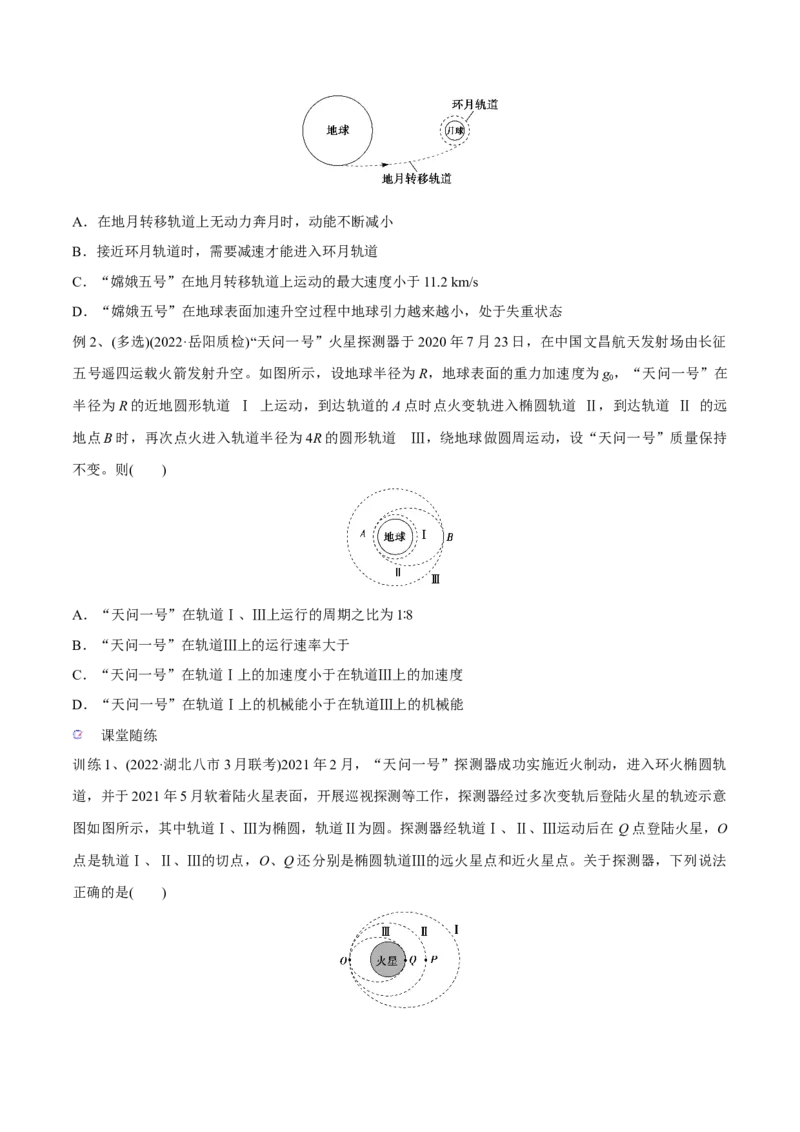 地球

环月轨道

月球

地月转移轨道

A．在地月转移轨道上无动力奔月时，动能不断减小

B．接近环月轨道时，需要减速才能进入环月轨道

C．“嫦娥五号”在地月转移轨道上运动的最大速度小于 11.2 km/s

D．“嫦娥五号”在地球表面加速升空过程中地球引力越来越小，处于失重状态

例 2、(多选)(2022·岳阳质检)“天问一号”火星探测器于 2020 年 7 月 23 日，在中国文昌航天发射场由长征五号遥四运载火箭发射升空。如图所示，设地球半径为 $R$，地球表面的重力加速度为 $g_0$，“天问一号”在半径为 $R$ 的近地圆形轨道 Ⅰ 上运动，到达轨道的 $A$ 点时点火变轨进入椭圆轨道 Ⅱ，到达轨道 Ⅱ 的远地点 $B$ 时，再次点火进入轨道半径为 $4R$ 的圆形轨道 Ⅲ，绕地球做圆周运动，设“天问一号”质量保持不变。则(　　)

A　地球　Ⅰ　B

Ⅱ

Ⅲ

A．“天问一号”在轨道Ⅰ、Ⅲ上运行的周期之比为 1∶8

B．“天问一号”在轨道Ⅲ上的运行速率大于

C．“天问一号”在轨道Ⅰ上的加速度小于在轨道Ⅲ上的加速度

D．“天问一号”在轨道Ⅰ上的机械能小于在轨道Ⅲ上的机械能

课堂随练

训练 1、(2022·湖北八市 3 月联考)2021 年 2 月，“天问一号”探测器成功实施近火制动，进入环火椭圆轨道，并于 2021 年 5 月软着陆火星表面，开展巡视探测等工作，探测器经过多次变轨后登陆火星的轨迹示意图如图所示，其中轨道Ⅰ、Ⅲ为椭圆，轨道Ⅱ为圆。探测器经轨道Ⅰ、Ⅱ、Ⅲ运动后在 $Q$ 点登陆火星，$O$ 点是轨道Ⅰ、Ⅱ、Ⅲ的切点，$O$、$Q$ 还分别是椭圆轨道Ⅲ的远火星点和近火星点。关于探测器，下列说法正确的是(　　)

Ⅲ　Ⅱ　Ⅰ

O　火星　Q　P